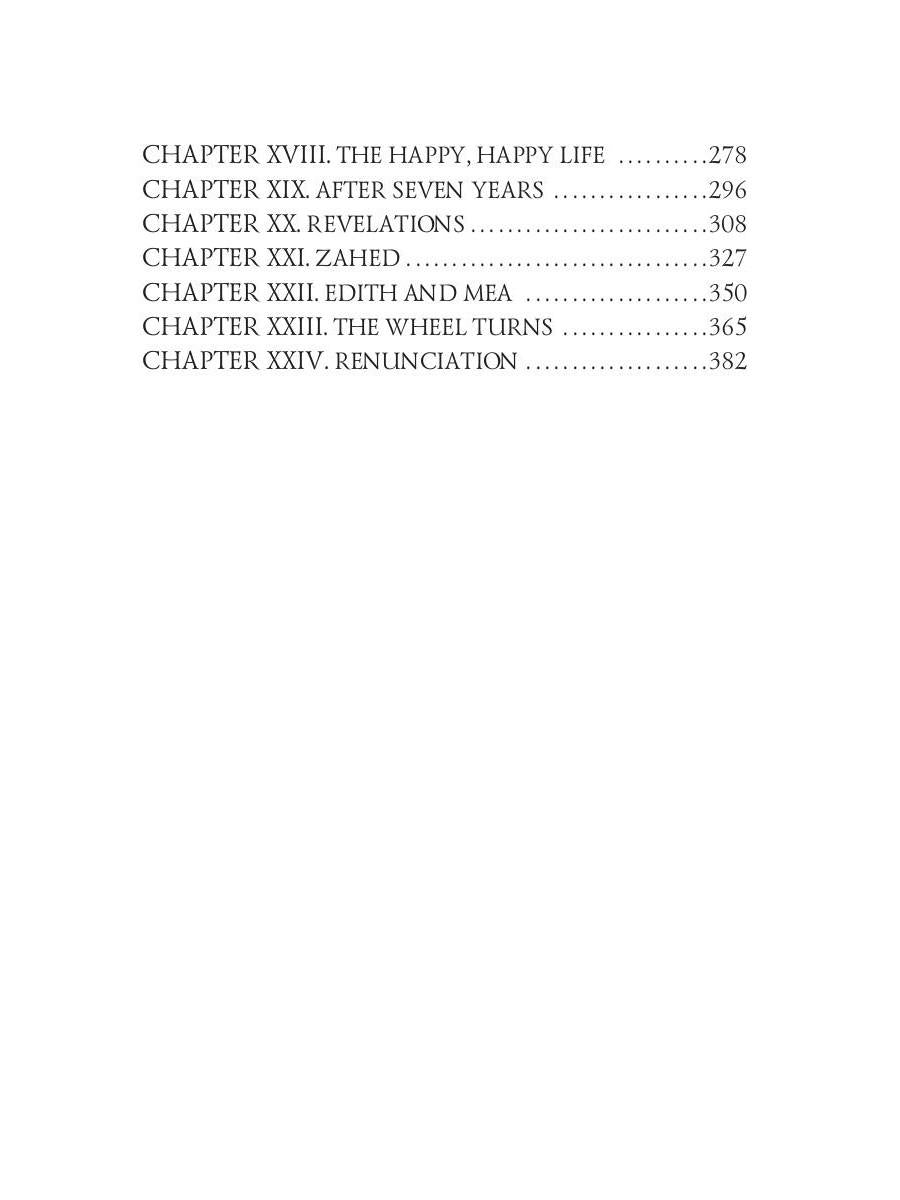 CHAPTER XVIII. THE HAPPY, HAPPY LIFE 278
CHAPTER XIX. AFTER SEVEN YEARS 296
CHAPTER XX. REVELATIONS 308
CHAPTER XXI. ZAHED 327
CHAPTER XXII. EDITH AND MEA 350
CHAPTER XXIII. THE WHEEL TURNS 365
CHAPTER XXIV. RENUNCIATION 382